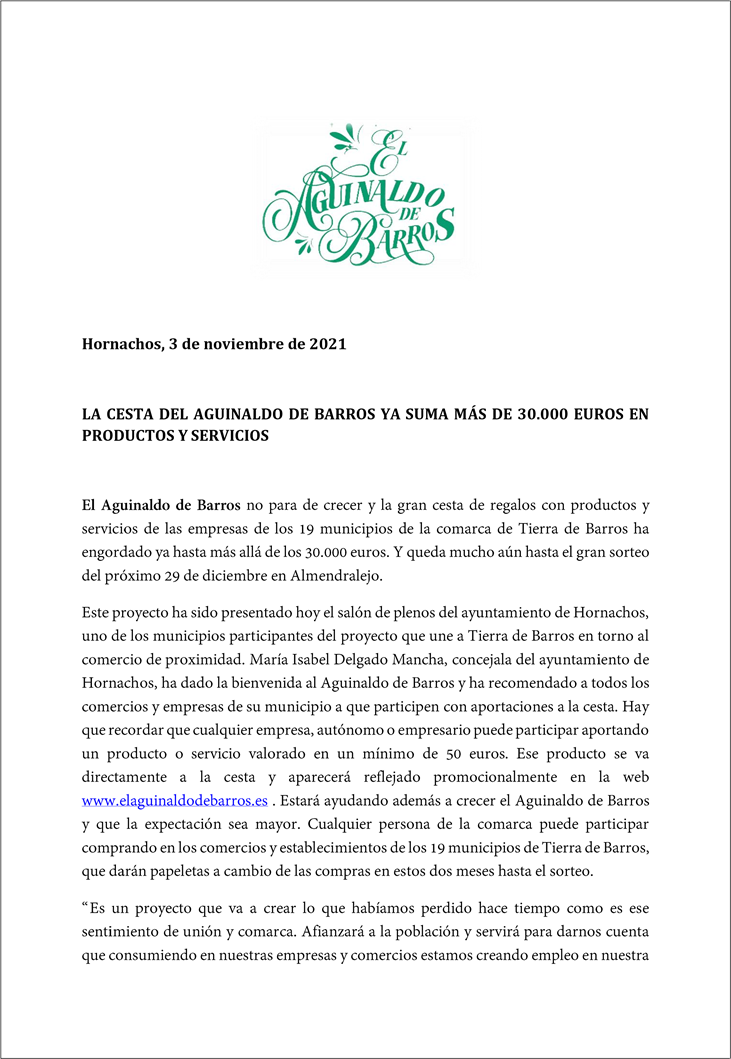 EL AGUINALDO DE BARROS

Hornachos, 3 de noviembre de 2021

LA CESTA DEL AGUINALDO DE BARROS YA SUMA MÁS DE 30.000 EUROS EN PRODUCTOS Y SERVICIOS

El Aguinaldo de Barros no para de crecer y la gran cesta de regalos con productos y servicios de las empresas de los 19 municipios de la comarca de Tierra de Barros ha engordado ya hasta más allá de los 30.000 euros. Y queda mucho aún hasta el gran sorteo del próximo 29 de diciembre en Almendralejo.

Este proyecto ha sido presentado hoy el salón de plenos del ayuntamiento de Hornachos, uno de los municipios participantes del proyecto que une a Tierra de Barros en torno al comercio de proximidad. María Isabel Delgado Mancha, concejala del ayuntamiento de Hornachos, ha dado la bienvenida al Aguinaldo de Barros y ha recomendado a todos los comercios y empresas de su municipio a que participen con aportaciones a la cesta. Hay que recordar que cualquier empresa, autónomo o empresario puede participar aportando un producto o servicio valorado en un mínimo de 50 euros. Ese producto se va directamente a la cesta y aparecerá reflejado promocionalmente en la web www.elaguinaldodebarros.es . Estará ayudando además a crecer el Aguinaldo de Barros y que la expectación sea mayor. Cualquier persona de la comarca puede participar comprando en los comercios y establecimientos de los 19 municipios de Tierra de Barros, que darán papeletas a cambio de las compras en estos dos meses hasta el sorteo.

“Es un proyecto que va a crear lo que habíamos perdido hace tiempo como es ese sentimiento de unión y comarca. Afianzará a la población y servirá para darnos cuenta que consumiendo en nuestras empresas y comercios estamos creando empleo en nuestra